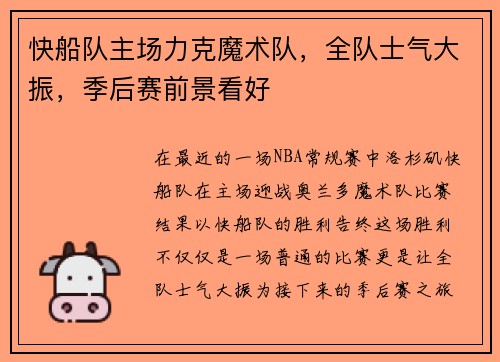 快船队主场力克魔术队，全队士气大振，季后赛前景看好

在最近的一场NBA常规赛中洛杉矶快船队在主场迎战奥兰多魔术队比赛结果以快船队的胜利告终这场胜利不仅仅是一场普通的比赛更是让全队士气大振为接下来的季后赛之旅